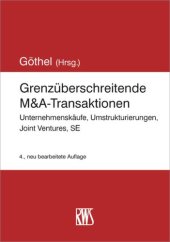 Göthel (Hrsg.)

Grenzüberschreitende M&A-Transaktionen

Unternehmenskäufe, Umstrukturierungen, Joint Ventures, SE

4., neu bearbeitete Auflage

RWS